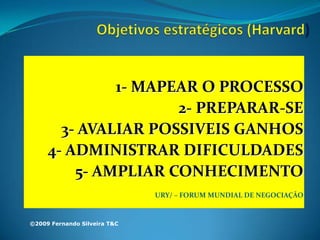 Objetivos estratégicos (Harvard)

1- MAPEAR O PROCESSO
2- PREPARAR-SE
3- AVALIAR POSSIVEIS GANHOS
4- ADMINISTRAR DIFICULDADES
5- AMPLIAR CONHECIMENTO

URY/ – FORUM MUNDIAL DE NEGOCIAÇÃO

©2009 Fernando Silveira T&C